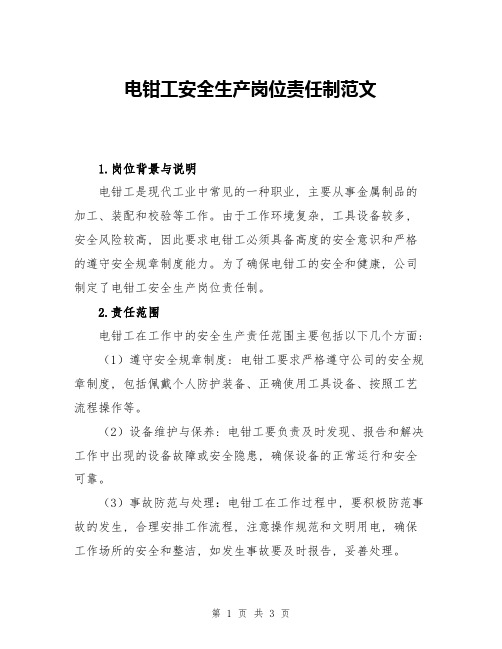 电钳工安全生产岗位责任制范文

1.岗位背景与说明

电钳工是现代工业中常见的一种职业，主要从事金属制品的加工、装配和校验等工作。由于工作环境复杂，工具设备较多，安全风险较高，因此要求电钳工必须具备高度的安全意识和严格的遵守安全规章制度能力。为了确保电钳工的安全和健康，公司制定了电钳工安全生产岗位责任制。

2.责任范围

电钳工在工作中的安全生产责任范围主要包括以下几个方面：

（1）遵守安全规章制度：电钳工要求严格遵守公司的安全规章制度，包括佩戴个人防护装备、正确使用工具设备、按照工艺流程操作等。

（2）设备维护与保养：电钳工要负责及时发现、报告和解决工作中出现的设备故障或安全隐患，确保设备的正常运行和安全可靠。

（3）事故防范与处理：电钳工在工作过程中，要积极防范事故的发生，合理安排工作流程，注意操作规范和文明用电，确保工作场所的安全和整洁，如发生事故要及时报告，妥善处理。

第 1 页 共 3 页